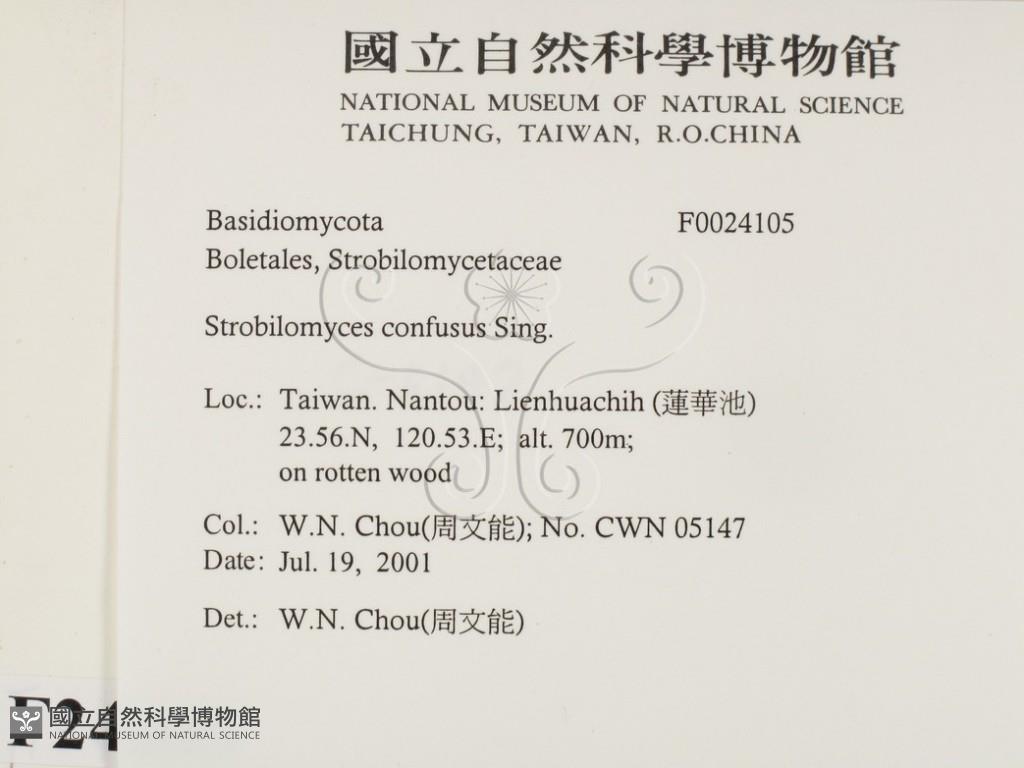 國立自然科學博物館
NATIONAL MUSEUM OF NATURAL SCIENCE
TAICHUNG, TAIWAN, R.O.CHINA

Basidiomycota
F0024105
Boletales, Strobilomycetaceae

Strobilomyces confusus Sing.

Loc.: Taiwan. Nantou: Lienhuachih (蓮華池)
23.56.N, 120.53.E; alt. 700m;
on rotten wood

Col.: W.N. Chou(周文能); No. CWN 05147
Date: Jul. 19, 2001

Det.: W.N. Chou(周文能)

F24

國立自然科學博物館
NATIONAL MUSEUM OF NATURAL SCIENCE